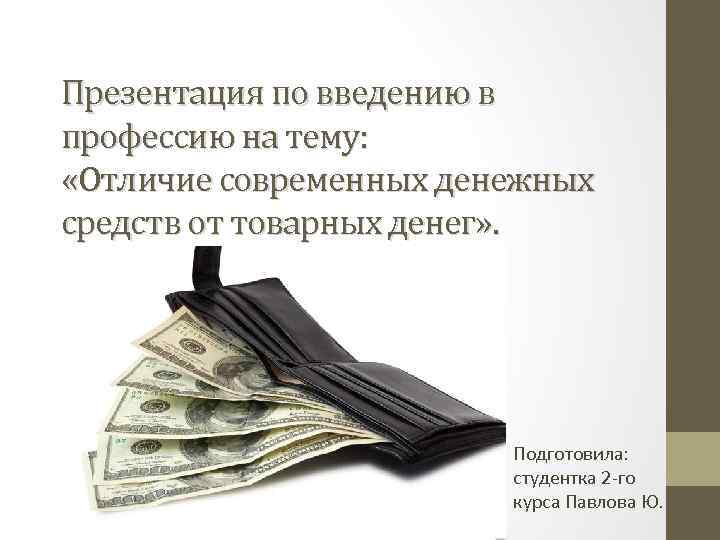 Презентация по введению в профессию на тему:
«Отличие современных денежных средств от товарных денег».

Подготовила:
студентка 2-го курса Павлова Ю.